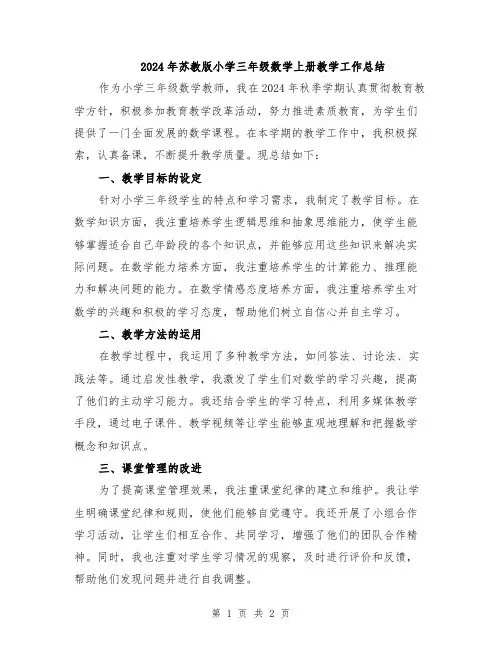 2024年苏教版小学三年级数学上册教学工作总结

作为小学三年级数学教师，我在2024年秋季学期认真贯彻教育教学方针，积极参加教育教学改革活动，努力推进素质教育，为学生们提供了一门全面发展的数学课程。在本学期的教学工作中，我积极探索，认真备课，不断提升教学质量。现总结如下：

一、教学目标的设定

针对小学三年级学生的特点和学习需求，我制定了教学目标。在数学知识方面，我注重培养学生逻辑思维和抽象思维能力，使学生能够掌握适合自己年龄段的各个知识点，并能够应用这些知识来解决实际问题。在数学能力培养方面，我注重培养学生的计算能力、推理能力和解决问题的能力。在数学情感态度培养方面，我注重培养学生对数学的兴趣和积极的学习态度，帮助他们树立自信心并自主学习。

二、教学方法的运用

在教学过程中，我运用了多种教学方法，如问答法、讨论法、实践法等。通过启发性教学，我激发了学生们对数学的学习兴趣，提高了他们的主动学习能力。我还结合学生的学习特点，利用多媒体教学手段，通过电子课件、教学视频等让学生能够直观地理解和把握数学概念和知识点。

三、课堂管理的改进

为了提高课堂管理效果，我注重课堂纪律的建立和维护。我让学生明确课堂纪律和规则，使他们能够自觉遵守。我还开展了小组合作学习活动，让学生们相互合作、共同学习，增强了他们的团队合作精神。同时，我也注重对学生学习情况的观察，及时进行评价和反馈，帮助他们发现问题并进行自我调整。

第 1 页 共 2 页